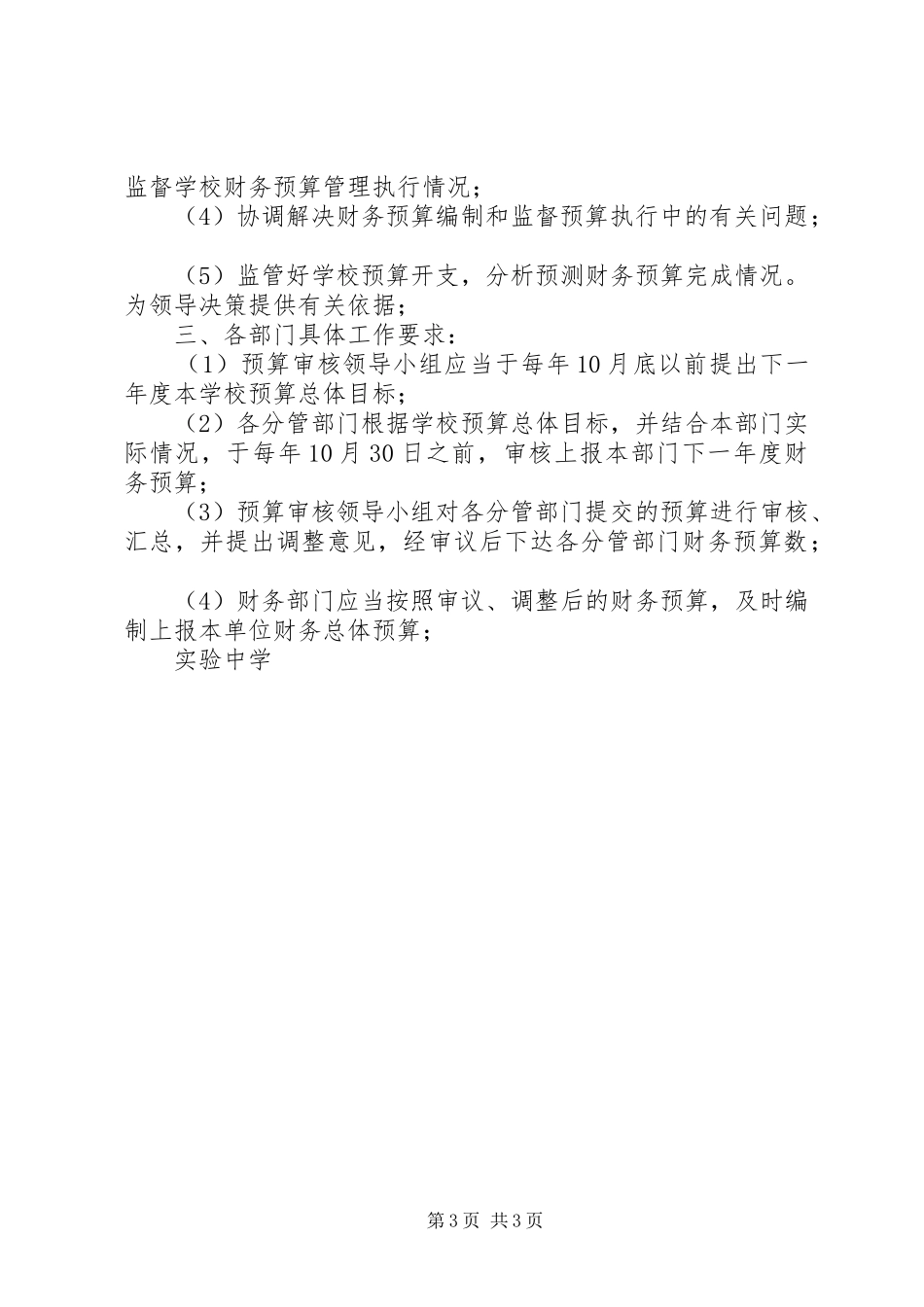 监督学校财务预算管理执行情况；

（4）协调解决财务预算编制和监督预算执行中的有关问题；

（5）监管好学校预算开支，分析预测财务预算完成情况。为领导决策提供有关依据；

三、各部门具体工作要求：

（1）预算审核领导小组应当于每年10月底以前提出下一年度本学校预算总体目标；

（2）各分管部门根据学校预算总体目标，并结合本部门实际情况，于每年10月30日之前，审核上报本部门下一年度财务预算；

（3）预算审核领导小组对各分管部门提交的预算进行审核、汇总，并提出调整意见，经审议后下达各分管部门财务预算数；

（4）财务部门应当按照审议、调整后的财务预算，及时编制上报本单位财务总体预算；

实验中学

第3页 共3页